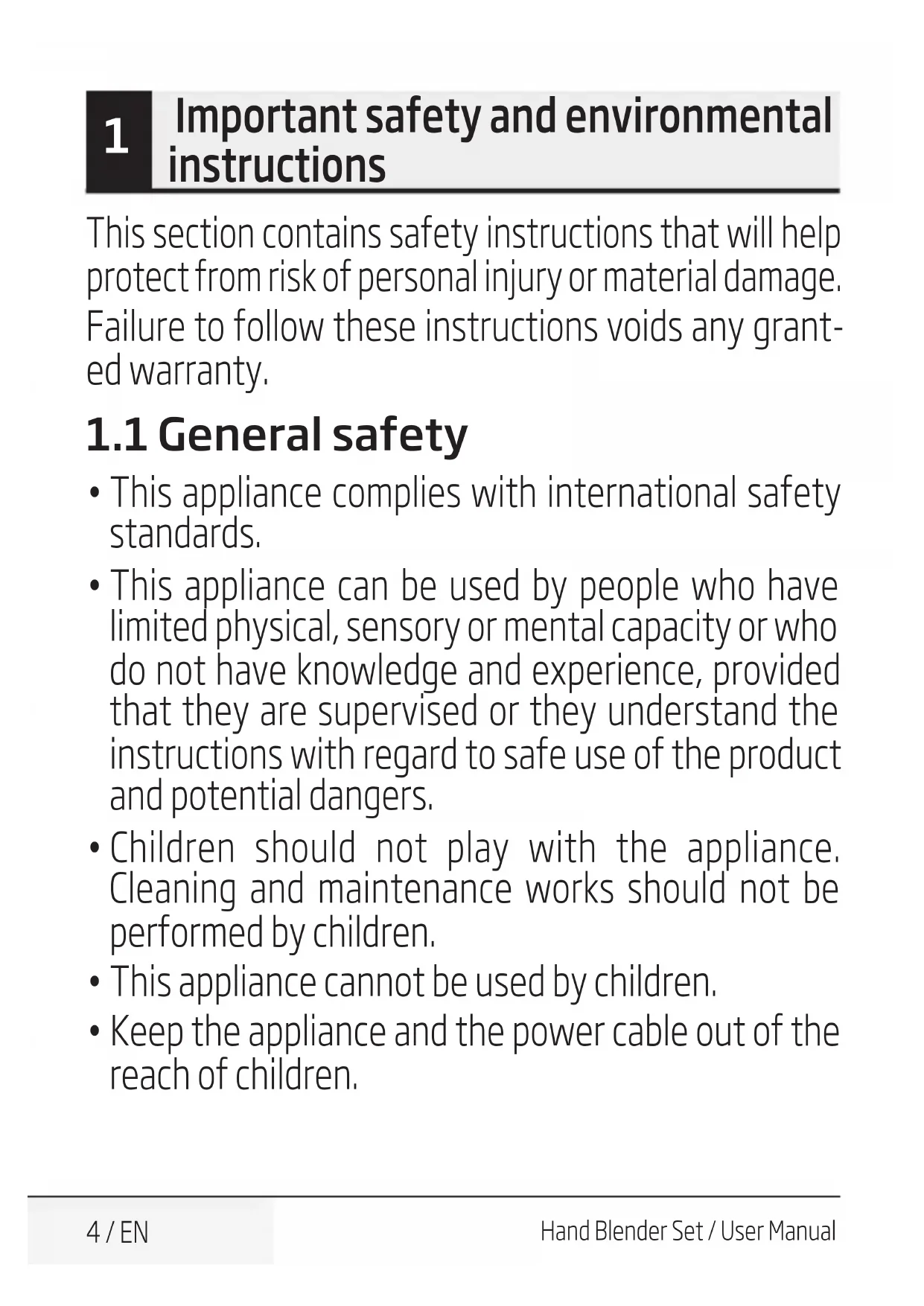 1 Important safety and environmental instructions

This section contains safety instructions that will help protect from risk of personal injury or material damage.

Failure to follow these instructions voids any granted warranty.

1.1 General safety

• This appliance complies with international safety standards.

• This appliance can be used by people who have limited physical, sensory or mental capacity or who do not have knowledge and experience, provided that they are supervised or they understand the instructions with regard to safe use of the product and potential dangers.

• Children should not play with the appliance. Cleaning and maintenance works should not be performed by children.

• This appliance cannot be used by children.

• Keep the appliance and the power cable out of the reach of children.

4 / EN

Hand Blender Set / User Manual